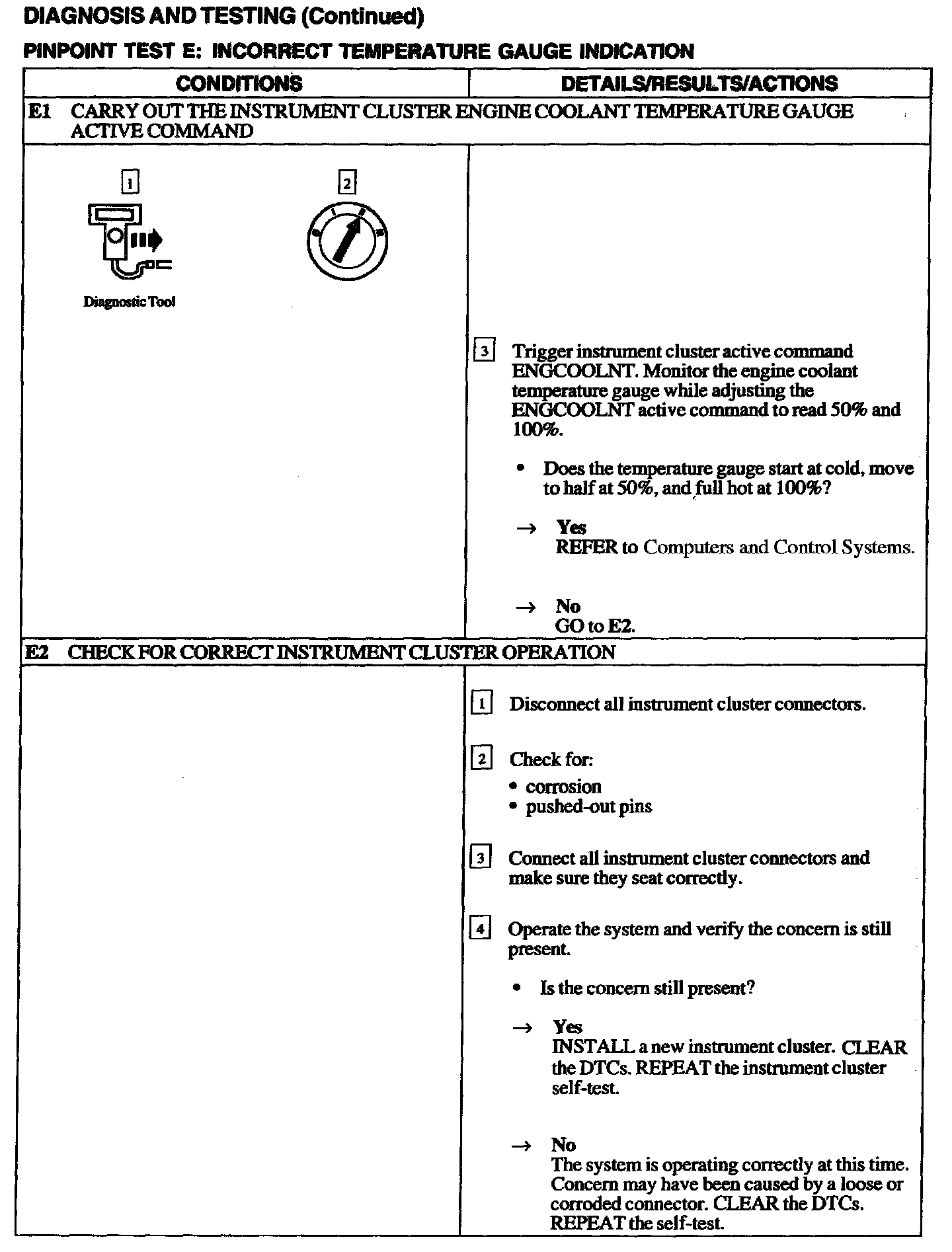 DIAGNOSIS AND TESTING (Continued)

PINPOINT TEST E: INCORRECT TEMPERATURE GAUGE INDICATION

| CONDITIONS | DETAILS/RESULTS/ACTIONS |
|---|---|
| E1 CARRY OUT THE INSTRUMENT CLUSTER ENGINE COOLANT TEMPERATURE GAUGE ACTIVE COMMAND | |
| 1 Diagnostic Tool 2 | 3 Trigger instrument cluster active command ENGCOOLNT. Monitor the engine coolant temperature gauge while adjusting the ENGCOOLNT active command to read 50% and 100%. • Does the temperature gauge start at cold, move to half at 50%, and full hot at 100%? → Yes REFER to Computers and Control Systems. → No GO to E2. |
| E2 CHECK FOR CORRECT INSTRUMENT CLUSTER OPERATION | |
| | 1 Disconnect all instrument cluster connectors. 2 Check for: • corrosion • pushed-out pins 3 Connect all instrument cluster connectors and make sure they seat correctly. 4 Operate the system and verify the concern is still present. • Is the concern still present? → Yes INSTALL a new instrument cluster. CLEAR the DTCs. REPEAT the instrument cluster self-test. → No The system is operating correctly at this time. Concern may have been caused by a loose or corroded connector. CLEAR the DTCs. REPEAT the self-test. |